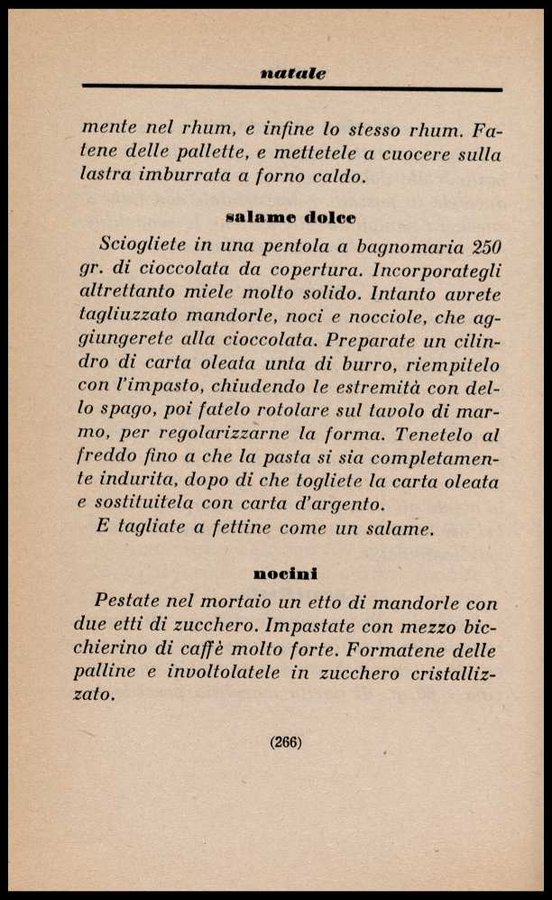 natale

mente nel rhum, e infine lo stesso rhum. Fatene delle pallette, e mettetele a cuocere sulla lastra imburrata a forno caldo.

salame dolce

Sciogliete in una pentola a bagnomaria 250 gr. di cioccolata da copertura. Incorporategli altrettanto miele molto solido. Intanto avrete tagliuzzato mandorle, noci e nocciole, che aggiungerete alla cioccolata. Preparate un cilindro di carta oleata unta di burro, riempitelo con l'impasto, chiudendo le estremità con dello spago, poi fatelo rotolare sul tavolo di marmo, per regolarizzarne la forma. Tenetelo al freddo fino a che la pasta si sia completamente indurita, dopo di che togliete la carta oleata e sostituitela con carta d'argento.

E tagliate a fettine come un salame.

nocini

Pestate nel mortaio un etto di mandorle con due etti di zucchero. Impastate con mezzo bicchierino di caffè molto forte. Formatene delle palline e involtolatele in zucchero cristallizzato.

(266)